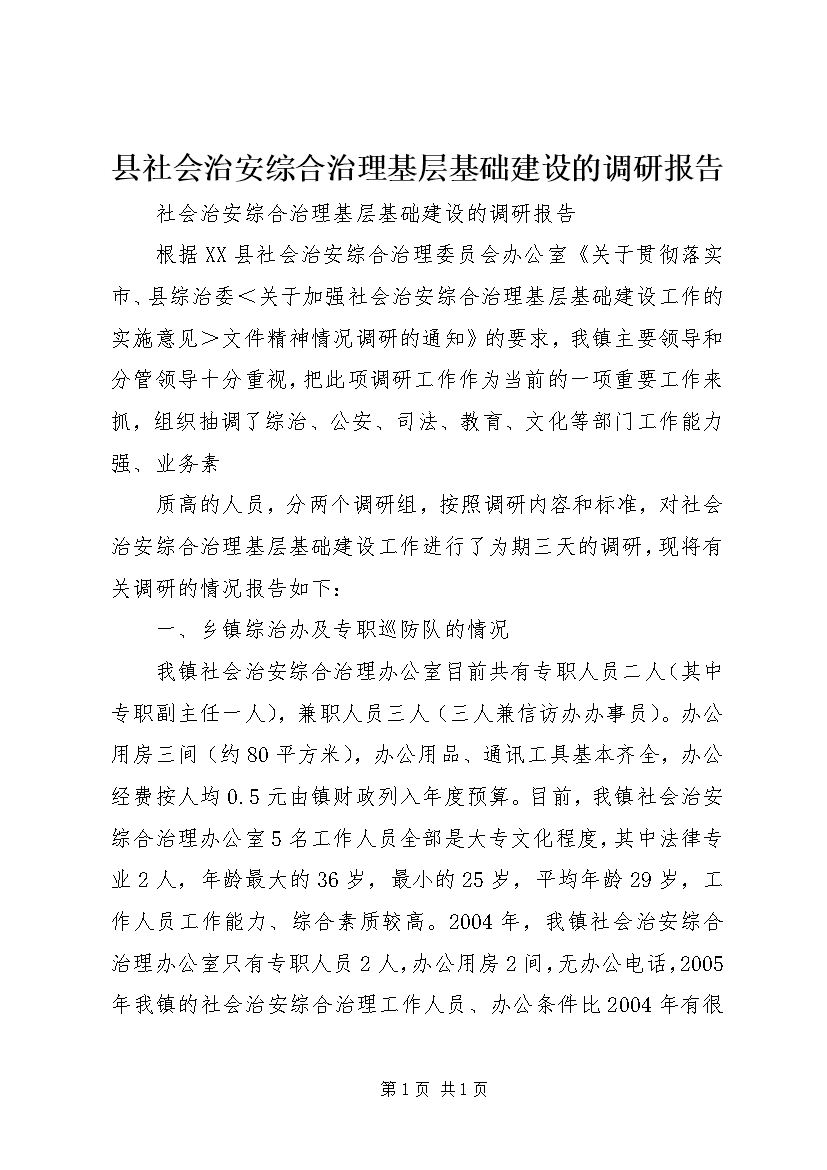 县社会治安综合治理基层基础建设的调研报告

社会治安综合治理基层基础建设的调研报告

根据XX县社会治安综合治理委员会办公室《关于贯彻落实市、县综治委＜关于加强社会治安综合治理基层基础建设工作的实施意见＞文件精神情况调研的通知》的要求，我镇主要领导和分管领导十分重视，把此项调研工作作为当前的一项重要工作来抓，组织抽调了综治、公安、司法、教育、文化等部门工作能力强、业务素

质高的人员，分两个调研组，按照调研内容和标准，对社会治安综合治理基层基础建设工作进行了为期三天的调研，现将有关调研的情况报告如下：

一、乡镇综治办及专职巡防队的情况

我镇社会治安综合治理办公室目前共有专职人员二人（其中专职副主任一人），兼职人员三人（三人兼信访办办事员）。办公用房三间（约80平方米），办公用品、通讯工具基本齐全，办公经费按人均0.5元由镇财政列入年度预算。目前，我镇社会治安综合治理办公室5名工作人员全部是大专文化程度，其中法律专业2人，年龄最大的36岁，最小的25岁，平均年龄29岁，工作人员工作能力、综合素质较高。2004年，我镇社会治安综合治理办公室只有专职人员2人，办公用房2间，无办公电话，2005年我镇的社会治安综合治理工作人员、办公条件比2004年有很

第1页 共1页